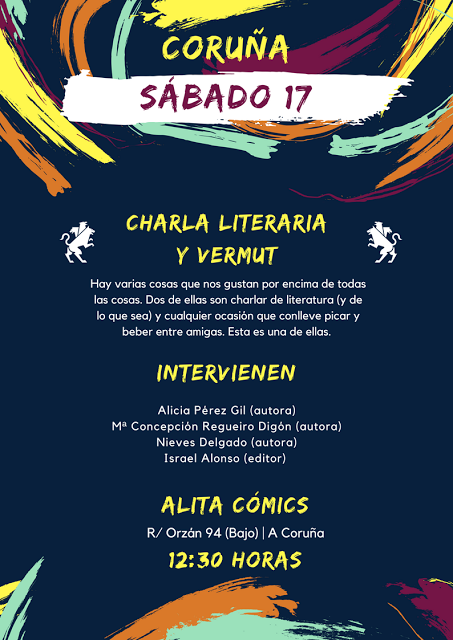 CORUÑA

SÁBADO 17

CHARLA LITERARIA Y VERMUT

Hay varias cosas que nos gustan por encima de todas las cosas. Dos de ellas son charlar de literatura (y de lo que sea) y cualquier ocasión que conlleve picar y beber entre amigas. Esta es una de ellas.

INTERVIENEN

Alicia Pérez Gil (autora)
Mª Concepción Regueiro Digón (autora)
Nieves Delgado (autora)
Israel Alonso (editor)

ALITA CÓMICS

R/ Orzán 94 (Bajo) | A Coruña

12:30 HORAS